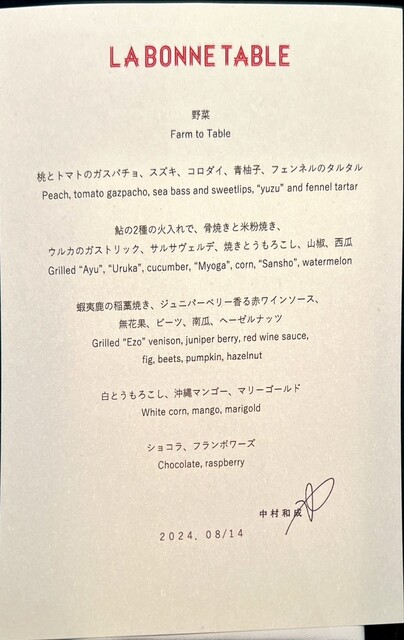 LA BONNE TABLE

野菜
Farm to Table

桃とトマトのガスパチョ、スズキ、コロダイ、青柚子、フェンネルのタルタル
Peach, tomato gazpacho, sea bass and sweetlips, "yuzu" and fennel tartar

鮎の2種の火入れで、骨焼きと米粉焼き、
ウルカのガストリック、サルサヴェルデ、焼きとうもろこし、山椒、西瓜
Grilled "Ayu", "Uruka", cucumber, "Myoga", corn, "Sansho", watermelon

蝦夷鹿の稲藁焼き、ジュニパーベリー香る赤ワインソース、
無花果、ビーツ、南瓜、ヘーゼルナッツ
Grilled "Ezo" venison, juniper berry, red wine sauce,
fig, beets, pumpkin, hazelnut

白とうもろこし、沖縄マンゴー、マリーゴールド
White corn, mango, marigold

ショコラ、フランボワーズ
Chocolate, raspberry

中村和成

2024. 08/14